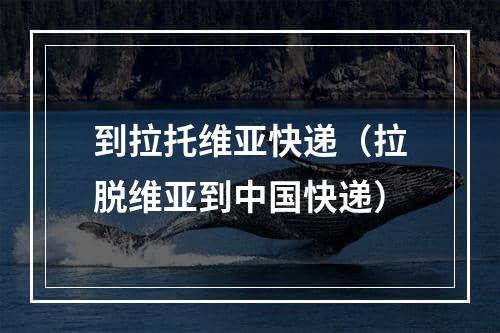 到拉托维亚快递（拉脱维亚到中国快递）